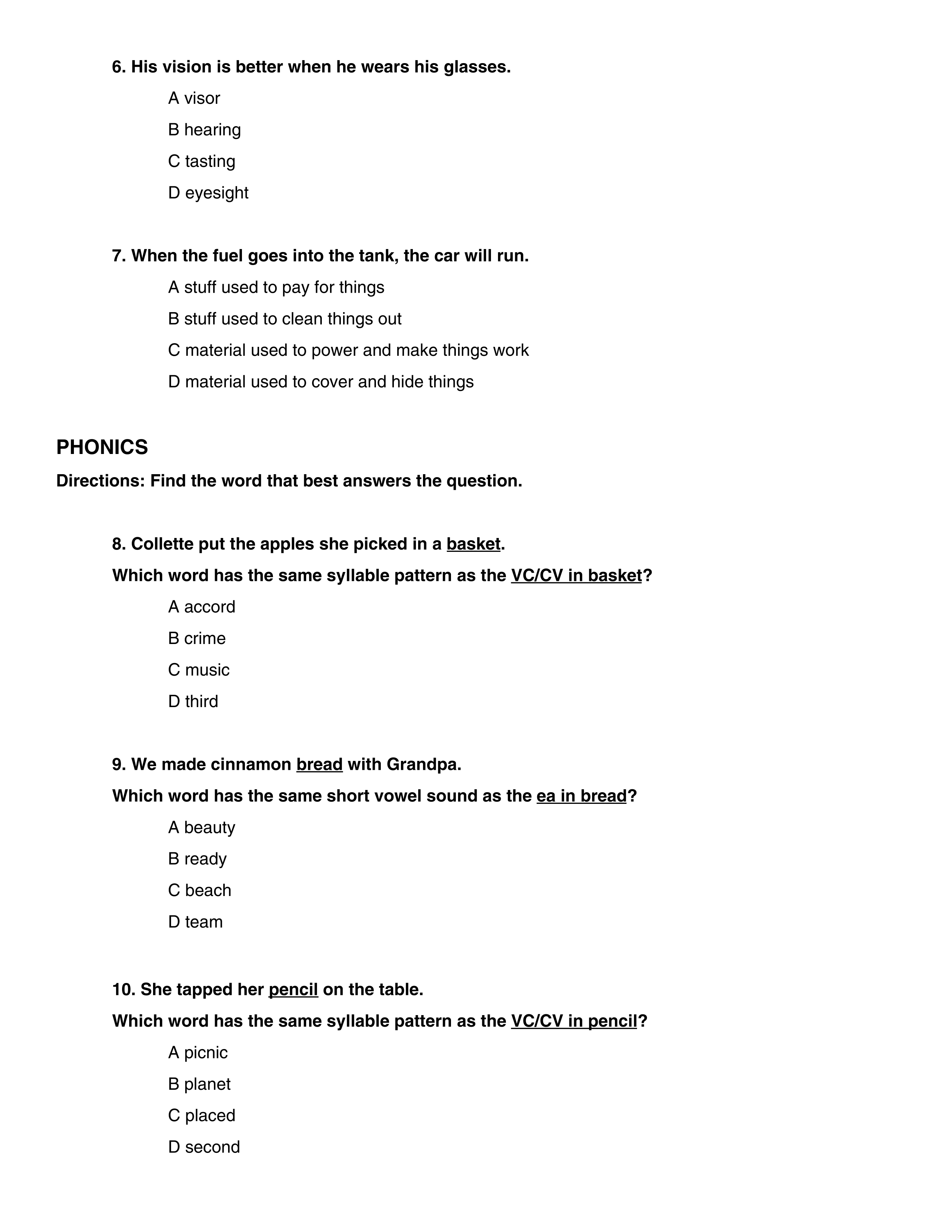 6. His vision is better when he wears his glasses.

A visor

B hearing

C tasting

D eyesight

7. When the fuel goes into the tank, the car will run.

A stuff used to pay for things

B stuff used to clean things out

C material used to power and make things work

D material used to cover and hide things

PHONICS

Directions: Find the word that best answers the question.

8. Collette put the apples she picked in a basket.

Which word has the same syllable pattern as the VC/CV in basket?

A accord

B crime

C music

D third

9. We made cinnamon bread with Grandpa.

Which word has the same short vowel sound as the ea in bread?

A beauty

B ready

C beach

D team

10. She tapped her pencil on the table.

Which word has the same syllable pattern as the VC/CV in pencil?

A picnic

B planet

C placed

D second